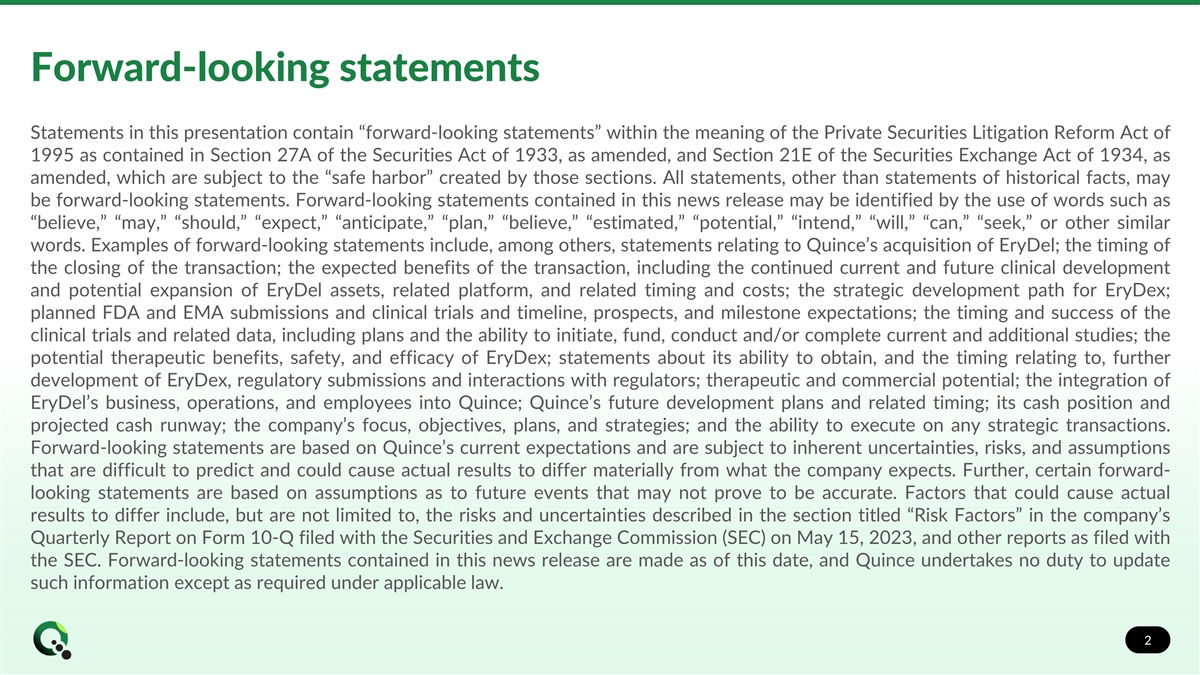 Forward-looking statements

Statements in this presentation contain “forward-looking statements” within the meaning of the Private Securities Litigation Reform Act of 1995 as contained in Section 27A of the Securities Act of 1933, as amended, and Section 21E of the Securities Exchange Act of 1934, as amended, which are subject to the “safe harbor” created by those sections. All statements, other than statements of historical facts, may be forward-looking statements. Forward-looking statements contained in this news release may be identified by the use of words such as “believe,” “may,” “should,” “expect,” “anticipate,” “plan,” “believe,” “estimated,” “potential,” “intend,” “will,” “can,” “seek,” or other similar words. Examples of forward-looking statements include, among others, statements relating to Quince’s acquisition of EryDel; the timing of the closing of the transaction; the expected benefits of the transaction, including the continued current and future clinical development and potential expansion of EryDel assets, related platform, and related timing and costs; the strategic development path for EryDex; planned FDA and EMA submissions and clinical trials and timeline, prospects, and milestone expectations; the timing and success of the clinical trials and related data, including plans and the ability to initiate, fund, conduct and/or complete current and additional studies; the potential therapeutic benefits, safety, and efficacy of EryDex; statements about its ability to obtain, and the timing relating to, further development of EryDex, regulatory submissions and interactions with regulators; therapeutic and commercial potential; the integration of EryDel’s business, operations, and employees into Quince; Quince’s future development plans and related timing; its cash position and projected cash runway; the company’s focus, objectives, plans, and strategies; and the ability to execute on any strategic transactions. Forward-looking statements are based on Quince’s current expectations and are subject to inherent uncertainties, risks, and assumptions that are difficult to predict and could cause actual results to differ materially from what the company expects. Further, certain forward-looking statements are based on assumptions as to future events that may not prove to be accurate. Factors that could cause actual results to differ include, but are not limited to, the risks and uncertainties described in the section titled “Risk Factors” in the company’s Quarterly Report on Form 10-Q filed with the Securities and Exchange Commission (SEC) on May 15, 2023, and other reports as filed with the SEC. Forward-looking statements contained in this news release are made as of this date, and Quince undertakes no duty to update such information except as required under applicable law.

2